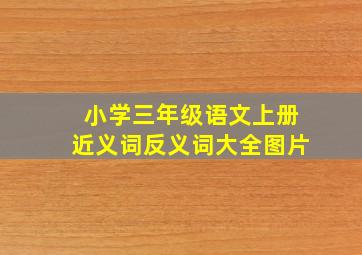 小学三年级语文上册
近义词反义词大全图片